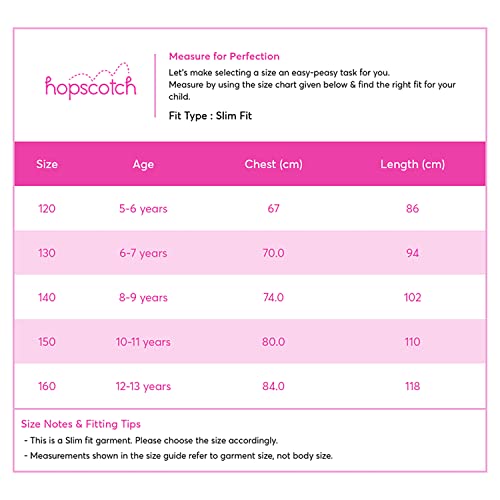 hopscotch

Measure for Perfection

Let's make selecting a size an easy-peasy task for you.
Measure by using the size chart given below & find the right fit for your child.

Fit Type : Slim Fit

| Size | Age | Chest (cm) | Length (cm) |
|---|---|---|---|
| 120 | 5-6 years | 67 | 86 |
| 130 | 6-7 years | 70.0 | 94 |
| 140 | 8-9 years | 74.0 | 102 |
| 150 | 10-11 years | 80.0 | 110 |
| 160 | 12-13 years | 84.0 | 118 |

Size Notes & Fitting Tips
- This is a Slim fit garment. Please choose the size accordingly.
- Measurements shown in the size guide refer to garment size, not body size.